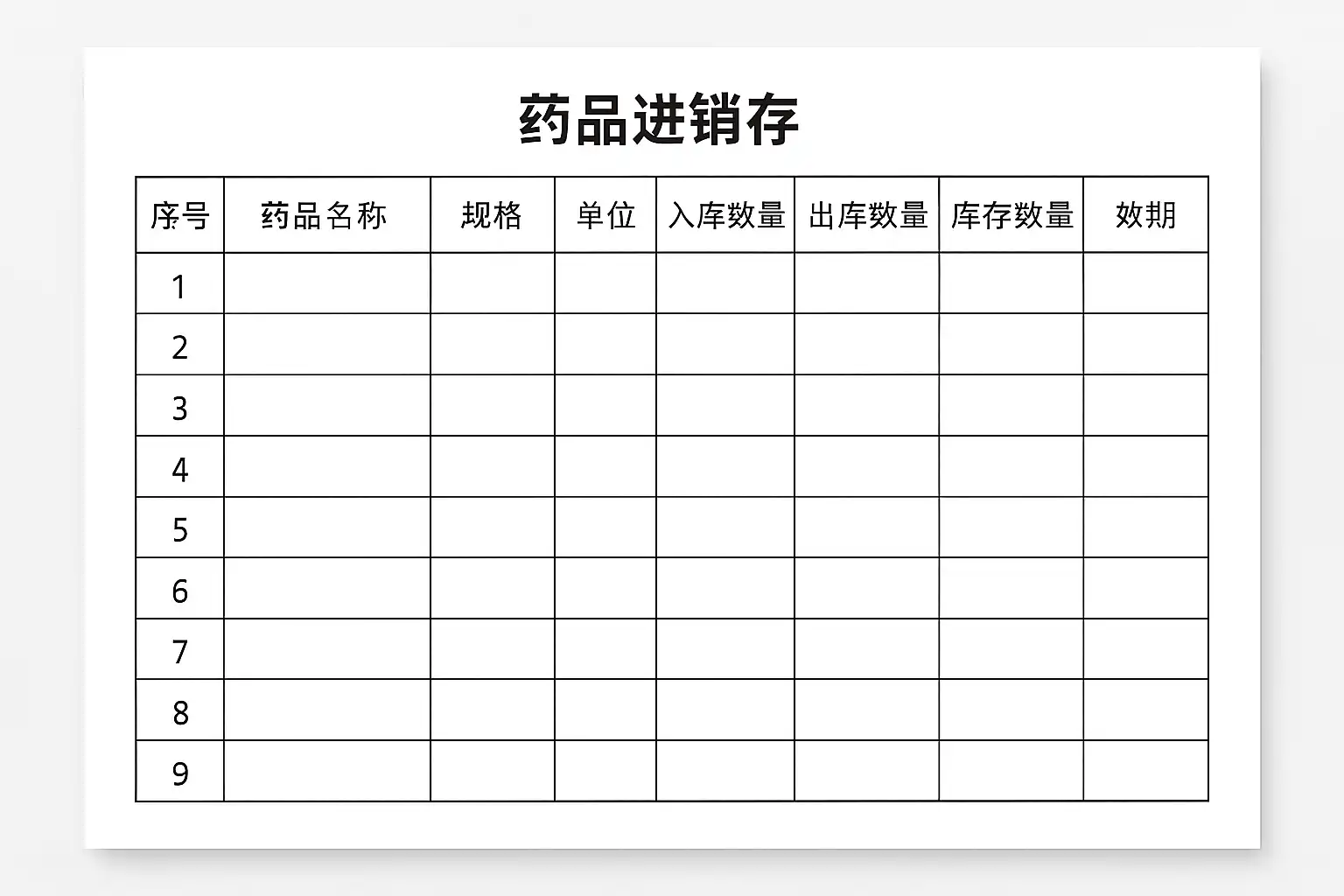 药品进销存

| 序号 | 药品名称 | 规格 | 单位 | 入库数量 | 出库数量 | 库存数量 | 效期 |
|---|---|---|---|---|---|---|---|
| 1 | | | | | | | |
| 2 | | | | | | | |
| 3 | | | | | | | |
| 4 | | | | | | | |
| 5 | | | | | | | |
| 6 | | | | | | | |
| 7 | | | | | | | |
| 8 | | | | | | | |
| 9 | | | | | | | |